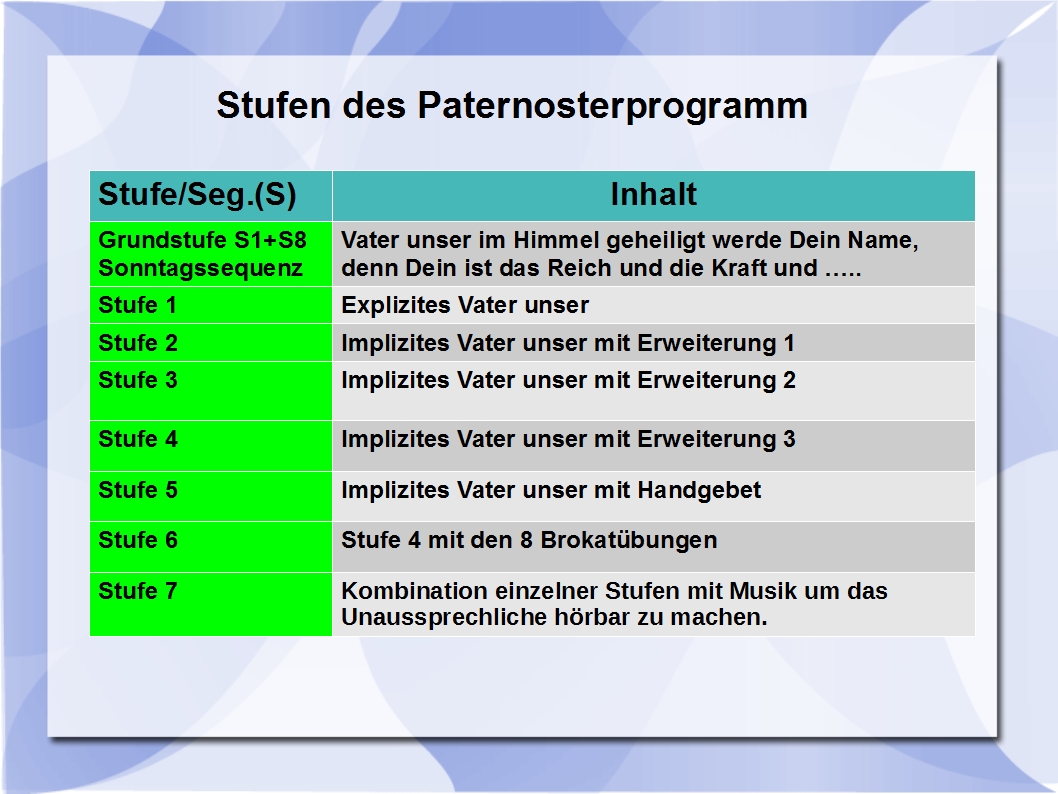 Stufen des Paternosterprogramm

| Stufe/Seg.(S) | Inhalt |
|---|---|
| Grundstufe S1+S8 Sonntagssequenz | Vater unser im Himmel geheiligt werde Dein Name, denn Dein ist das Reich und die Kraft und ….. |
| Stufe 1 | Explizites Vater unser |
| Stufe 2 | Implizites Vater unser mit Erweiterung 1 |
| Stufe 3 | Implizites Vater unser mit Erweiterung 2 |
| Stufe 4 | Implizites Vater unser mit Erweiterung 3 |
| Stufe 5 | Implizites Vater unser mit Handgebet |
| Stufe 6 | Stufe 4 mit den 8 Brokatübungen |
| Stufe 7 | Kombination einzelner Stufen mit Musik um das Unaussprechliche hörbar zu machen. |